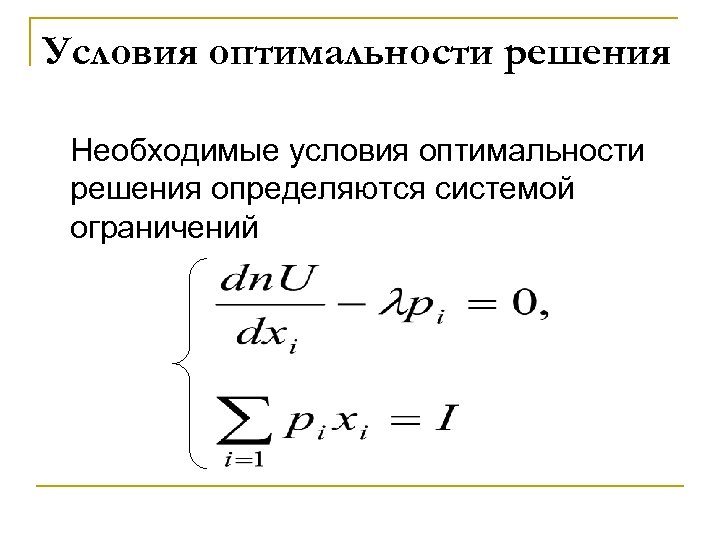 Условия оптимальности решения

Необходимые условия оптимальности решения определяются системой ограничений

$\begin{cases} \frac{dnU}{dx_i} - \lambda p_i = 0, \\ \sum_{i=1} p_i x_i = I \end{cases}$